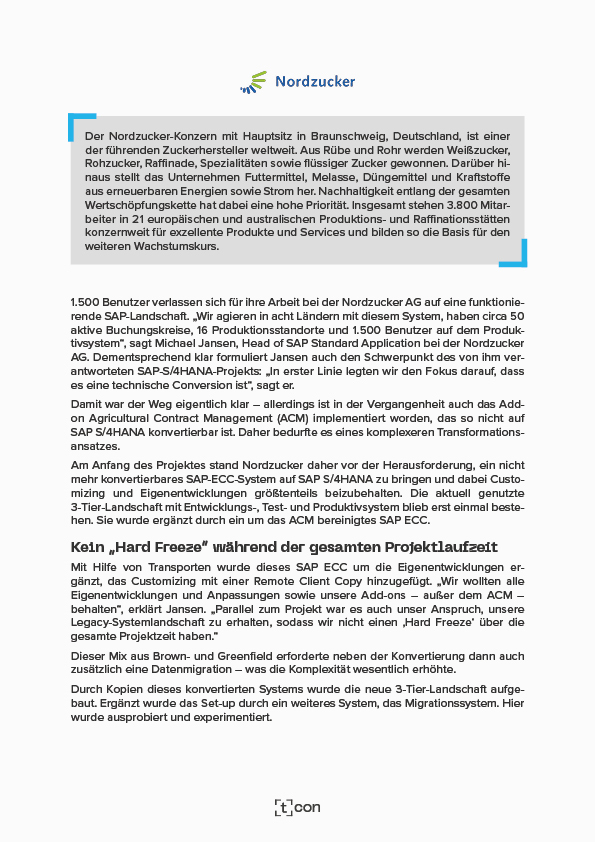 Nordzucker

Der Nordzucker-Konzern mit Hauptsitz in Braunschweig, Deutschland, ist einer der führenden Zuckerhersteller weltweit. Aus Rübe und Rohr werden Weißzucker, Rohzucker, Raffinade, Spezialitäten sowie flüssiger Zucker gewonnen. Darüber hinaus stellt das Unternehmen Futtermittel, Melasse, Düngemittel und Kraftstoffe aus erneuerbaren Energien sowie Strom her. Nachhaltigkeit entlang der gesamten Wertschöpfungskette hat dabei eine hohe Priorität. Insgesamt stehen 3.800 Mitarbeiter in 21 europäischen und australischen Produktions- und Raffinationsstätten konzernweit für exzellente Produkte und Services und bilden so die Basis für den weiteren Wachstumskurs.

1.500 Benutzer verlassen sich für ihre Arbeit bei der Nordzucker AG auf eine funktionierende SAP-Landschaft. „Wir agieren in acht Ländern mit diesem System, haben circa 50 aktive Buchungskreise, 16 Produktionsstandorte und 1.500 Benutzer auf dem Produktivsystem", sagt Michael Jansen, Head of SAP Standard Application bei der Nordzucker AG. Dementsprechend klar formuliert Jansen auch den Schwerpunkt des von ihm verantworteten SAP-S/4HANA-Projekts: „In erster Linie legten wir den Fokus darauf, dass es eine technische Conversion ist", sagt er.

Damit war der Weg eigentlich klar – allerdings ist in der Vergangenheit auch das Add-on Agricultural Contract Management (ACM) implementiert worden, das so nicht auf SAP S/4HANA konvertierbar ist. Daher bedurfte es eines komplexeren Transformationsansatzes.

Am Anfang des Projektes stand Nordzucker daher vor der Herausforderung, ein nicht mehr konvertierbares SAP-ECC-System auf SAP S/4HANA zu bringen und dabei Customizing und Eigenentwicklungen größtenteils beizubehalten. Die aktuell genutzte 3-Tier-Landschaft mit Entwicklungs-, Test- und Produktivsystem blieb erst einmal bestehen. Sie wurde ergänzt durch ein um das ACM bereinigtes SAP ECC.

Kein „Hard Freeze" während der gesamten Projektlaufzeit

Mit Hilfe von Transporten wurde dieses SAP ECC um die Eigenentwicklungen ergänzt, das Customizing mit einer Remote Client Copy hinzugefügt. „Wir wollten alle Eigenentwicklungen und Anpassungen sowie unsere Add-ons – außer dem ACM – behalten", erklärt Jansen. „Parallel zum Projekt war es auch unser Anspruch, unsere Legacy-Systemlandschaft zu erhalten, sodass wir nicht einen ‚Hard Freeze' über die gesamte Projektzeit haben."

Dieser Mix aus Brown- und Greenfield erforderte neben der Konvertierung dann auch zusätzlich eine Datenmigration – was die Komplexität wesentlich erhöhte.

Durch Kopien dieses konvertierten Systems wurde die neue 3-Tier-Landschaft aufgebaut. Ergänzt wurde das Set-up durch ein weiteres System, das Migrationssystem. Hier wurde ausprobiert und experimentiert.

[t]con